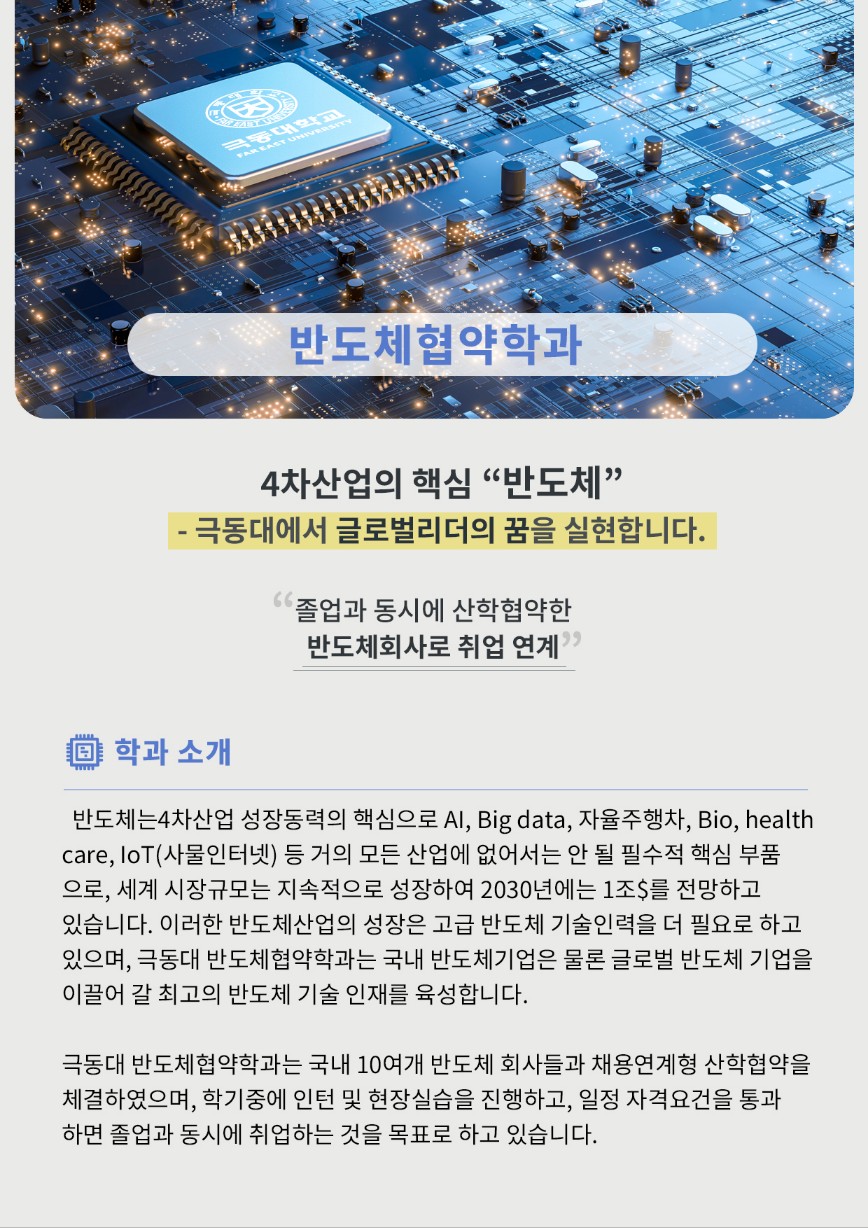 극동대학교
FAR EAST UNIVERSITY

반도체협약학과

4차산업의 핵심 “반도체”
- 극동대에서 글로벌리더의 꿈을 실현합니다.

“졸업과 동시에 산학협약한
반도체회사로 취업 연계”

학과 소개

반도체는4차산업 성장동력의 핵심으로 AI, Big data, 자율주행차, Bio, health care, IoT(사물인터넷) 등 거의 모든 산업에 없어서는 안 될 필수적 핵심 부품으로, 세계 시장규모는 지속적으로 성장하여 2030년에는 1조$를 전망하고 있습니다. 이러한 반도체산업의 성장은 고급 반도체 기술인력을 더 필요로 하고 있으며, 극동대 반도체협약학과는 국내 반도체기업은 물론 글로벌 반도체 기업을 이끌어 갈 최고의 반도체 기술 인재를 육성합니다.

극동대 반도체협약학과는 국내 10여개 반도체 회사들과 채용연계형 산학협약을 체결하였으며, 학기중에 인턴 및 현장실습을 진행하고, 일정 자격요건을 통과하면 졸업과 동시에 취업하는 것을 목표로 하고 있습니다.